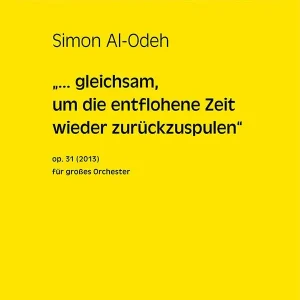 Simon Al-Odeh

„… gleichsam,
um die entflohene Zeit
wieder zurückzuspulen“

op. 31 (2013)
für großes Orchester